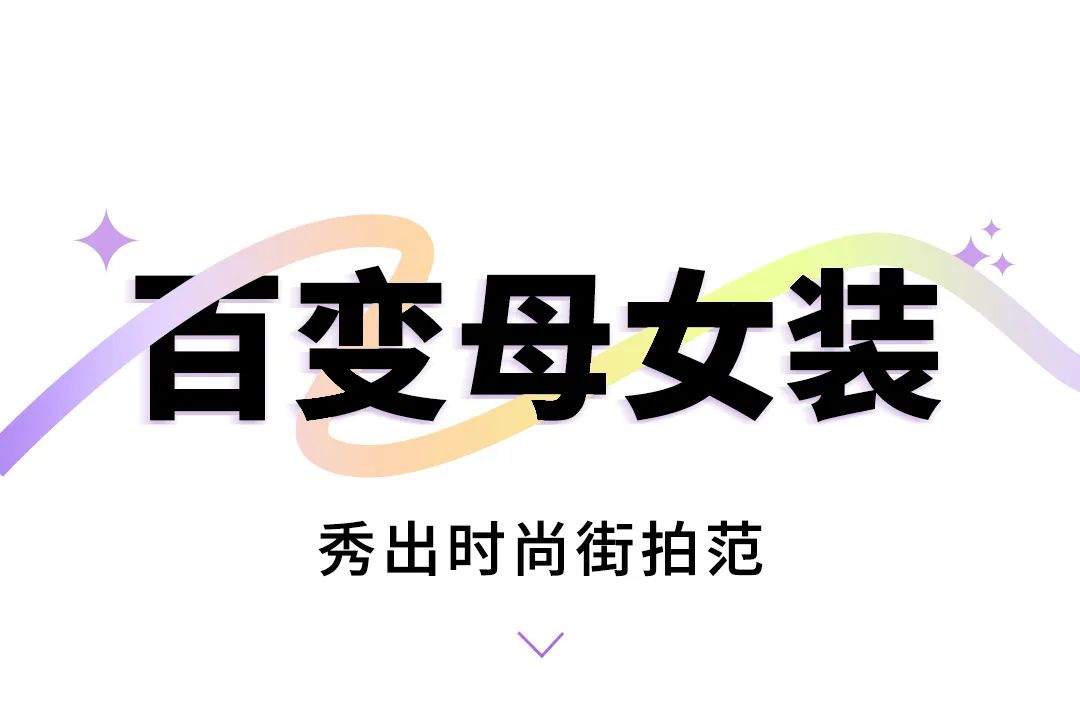 百变母女装

秀出时尚街拍范